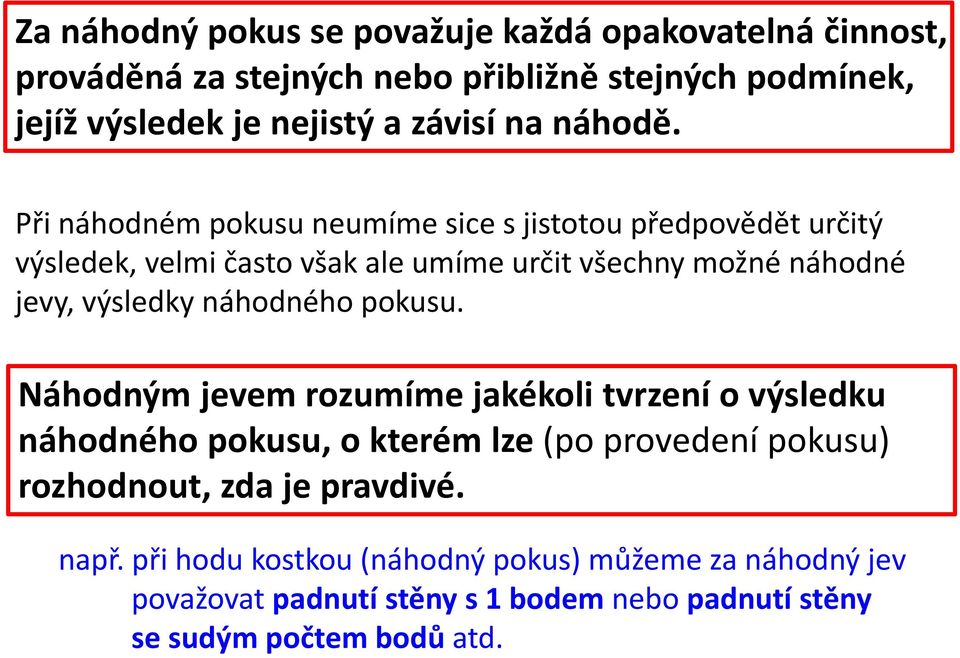 Za náhodný pokus se považuje každá opakovatelná činnost, prováděná za stejných nebo přibližně stejných podmínek, jejíž výsledek je nejistý a závisí na náhodě.

Při náhodném pokusu neumíme sice s jistotou předpovědět určitý výsledek, velmi často však ale umíme určit všechny možné náhodné jevy, výsledky náhodného pokusu.

Náhodným jevem rozumíme jakékoli tvrzení o výsledku náhodného pokusu, o kterém lze (po provedení pokusu) rozhodnout, zda je pravdivé.

např. při hodu kostkou (náhodný pokus) můžeme za náhodný jev považovat padnutí stěny s 1 bodem nebo padnutí stěny se sudým počtem bodů atd.